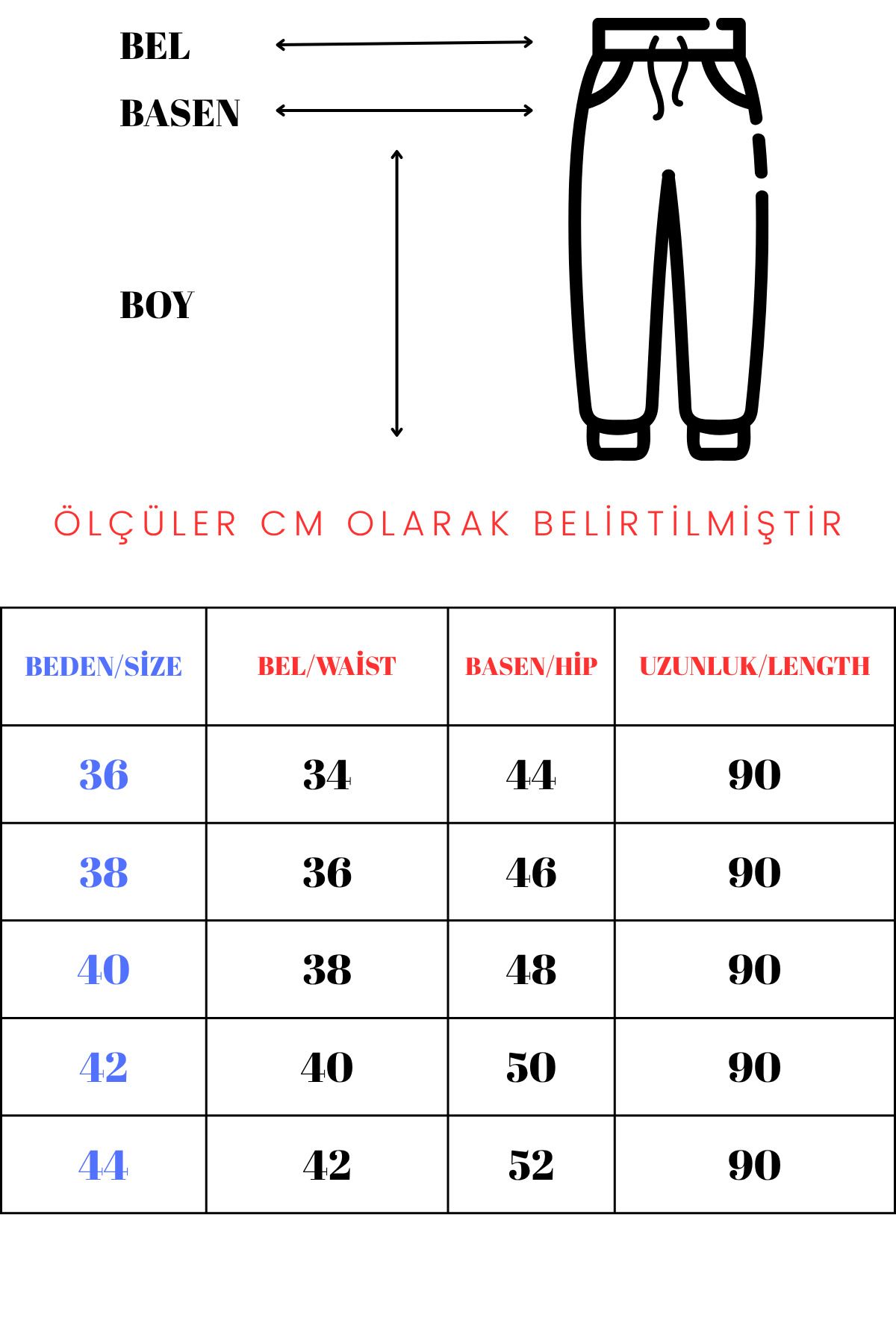 BEL

BASEN

BOY

ÖLÇÜLER CM OLARAK BELİRTİLMİŞTİR

| BEDEN/SİZE | BEL/WAİST | BASEN/HİP | UZUNLUK/LENGTH |
|---|---|---|---|
| 36 | 34 | 44 | 90 |
| 38 | 36 | 46 | 90 |
| 40 | 38 | 48 | 90 |
| 42 | 40 | 50 | 90 |
| 44 | 42 | 52 | 90 |